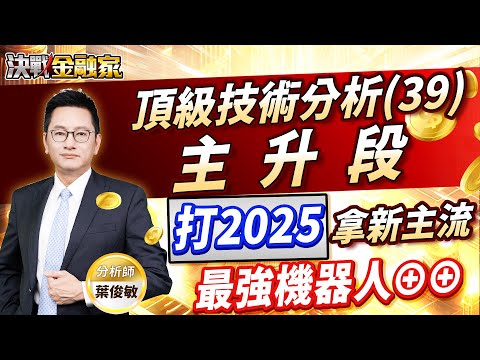 決戰金融家

頂級技術分析(39)
主升段

打2025 拿新主流

最強機器人⊕⊕

分析師
葉俊敏